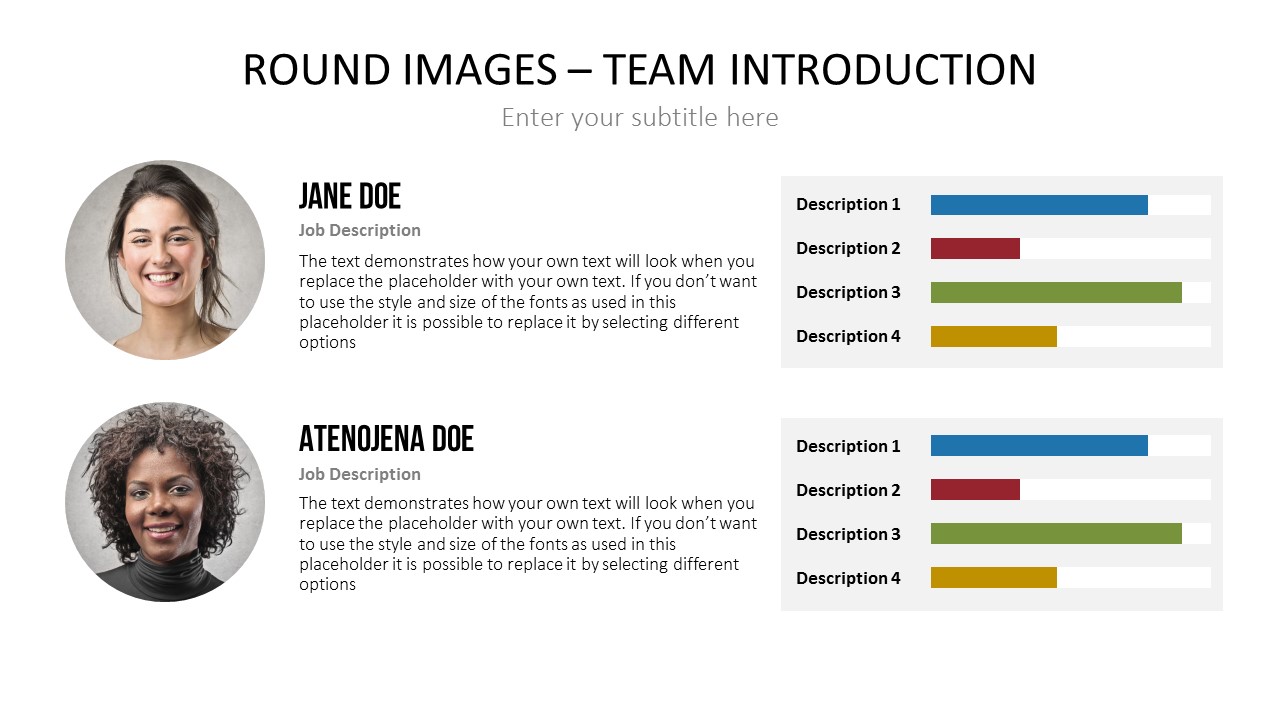 ROUND IMAGES – TEAM INTRODUCTION

Enter your subtitle here

JANE DOE

Job Description

The text demonstrates how your own text will look when you replace the placeholder with your own text. If you don't want to use the style and size of the fonts as used in this placeholder it is possible to replace it by selecting different options

Description 1

Description 2

Description 3

Description 4

ATENOJENA DOE

Job Description

The text demonstrates how your own text will look when you replace the placeholder with your own text. If you don't want to use the style and size of the fonts as used in this placeholder it is possible to replace it by selecting different options

Description 1

Description 2

Description 3

Description 4